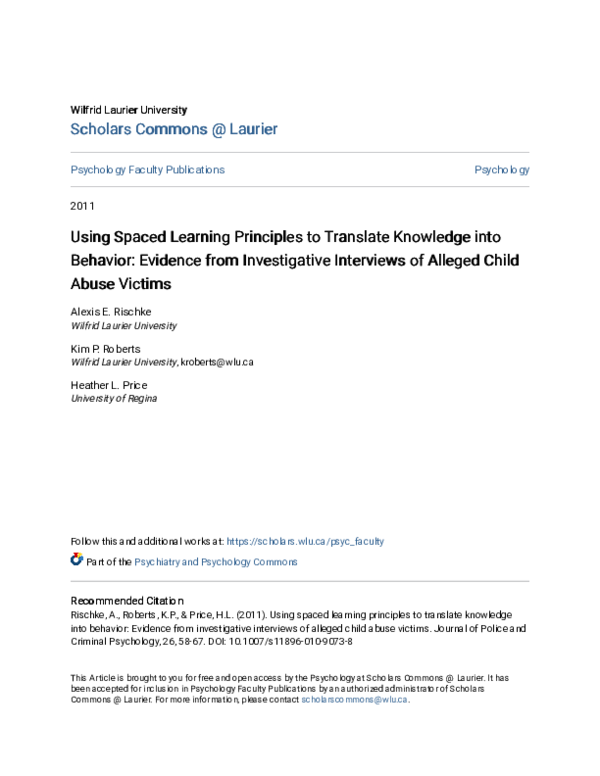 Wilfrid Laurier University

Scholars Commons @ Laurier

Psychology Faculty Publications

Psychology

2011

Using Spaced Learning Principles to Translate Knowledge into Behavior: Evidence from Investigative Interviews of Alleged Child Abuse Victims

Alexis E. Rischke
Wilfrid Laurier University

Kim P. Roberts
Wilfrid Laurier University, kroberts@wlu.ca

Heather L. Price
University of Regina

Follow this and additional works at: https://scholars.wlu.ca/psyc_faculty

Part of the Psychiatry and Psychology Commons

Recommended Citation
Rischke, A., Roberts, K.P., & Price, H.L. (2011). Using spaced learning principles to translate knowledge into behavior: Evidence from investigative interviews of alleged child abuse victims. Journal of Police and Criminal Psychology, 26, 58-67. DOI: 10.1007/s11896-010-9073-8

This Article is brought to you for free and open access by the Psychology at Scholars Commons @ Laurier. It has been accepted for inclusion in Psychology Faculty Publications by an authorized administrator of Scholars Commons @ Laurier. For more information, please contact scholarscommons@wlu.ca.